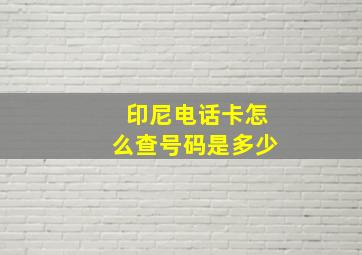 印尼电话卡怎么查号码是多少